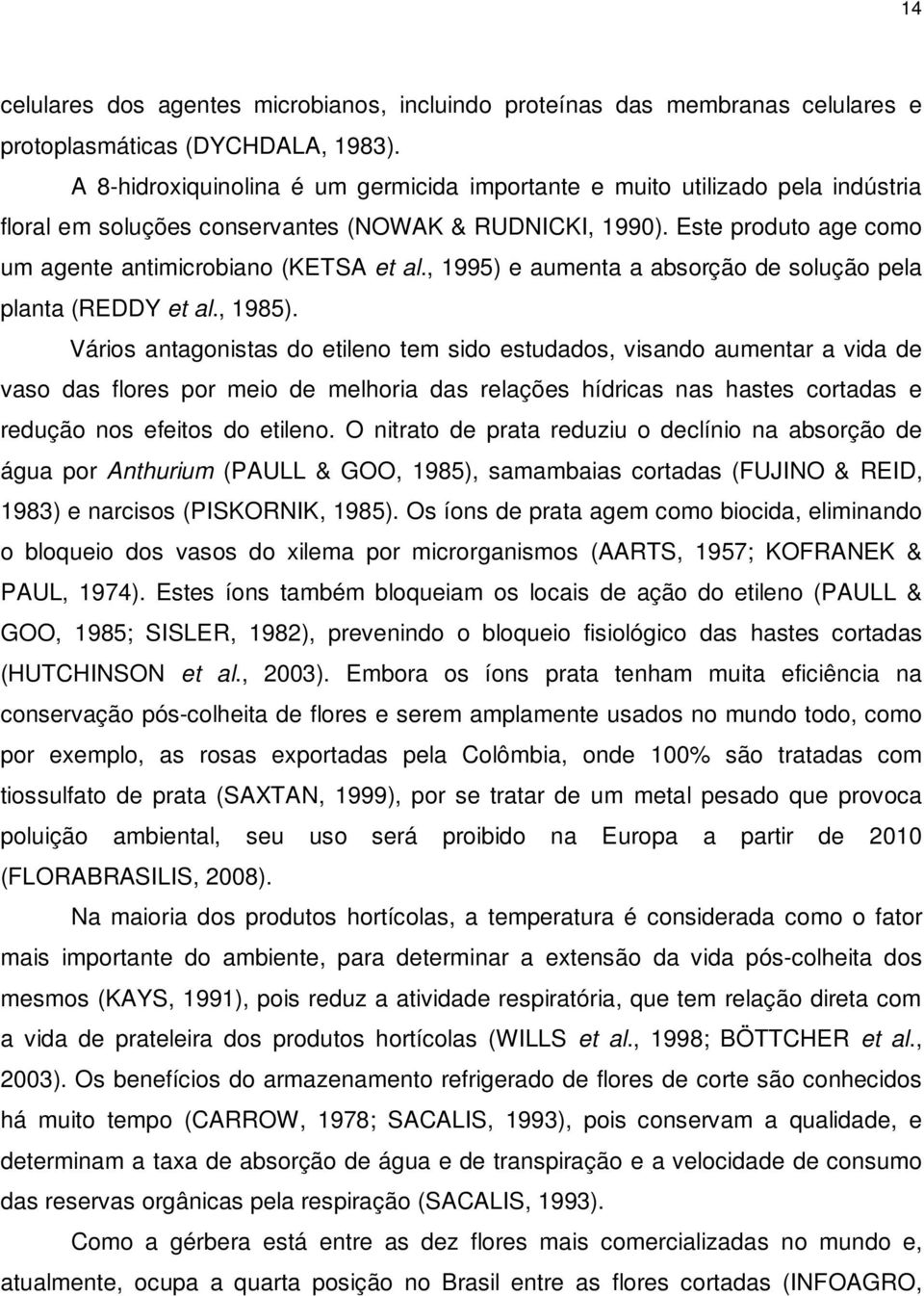 14

celulares dos agentes microbianos, incluindo proteínas das membranas celulares e protoplasmáticas (DYCHDALA, 1983).

A 8-hidroxiquinolina é um germicida importante e muito utilizado pela indústria floral em soluções conservantes (NOWAK & RUDNICKI, 1990). Este produto age como um agente antimicrobiano (KETSA et al., 1995) e aumenta a absorção de solução pela planta (REDDY et al., 1985).

Vários antagonistas do etileno tem sido estudados, visando aumentar a vida de vaso das flores por meio de melhoria das relações hídricas nas hastes cortadas e redução nos efeitos do etileno. O nitrato de prata reduziu o declínio na absorção de água por Anthurium (PAULL & GOO, 1985), samambaias cortadas (FUJINO & REID, 1983) e narcisos (PISKORNIK, 1985). Os íons de prata agem como biocida, eliminando o bloqueio dos vasos do xilema por microrganismos (AARTS, 1957; KOFRANEK & PAUL, 1974). Estes íons também bloqueiam os locais de ação do etileno (PAULL & GOO, 1985; SISLER, 1982), prevenindo o bloqueio fisiológico das hastes cortadas (HUTCHINSON et al., 2003). Embora os íons prata tenham muita eficiência na conservação pós-colheita de flores e serem amplamente usados no mundo todo, como por exemplo, as rosas exportadas pela Colômbia, onde 100% são tratadas com tiossulfato de prata (SAXTAN, 1999), por se tratar de um metal pesado que provoca poluição ambiental, seu uso será proibido na Europa a partir de 2010 (FLORABRASILIS, 2008).

Na maioria dos produtos hortícolas, a temperatura é considerada como o fator mais importante do ambiente, para determinar a extensão da vida pós-colheita dos mesmos (KAYS, 1991), pois reduz a atividade respiratória, que tem relação direta com a vida de prateleira dos produtos hortícolas (WILLS et al., 1998; BÖTTCHER et al., 2003). Os benefícios do armazenamento refrigerado de flores de corte são conhecidos há muito tempo (CARROW, 1978; SACALIS, 1993), pois conservam a qualidade, e determinam a taxa de absorção de água e de transpiração e a velocidade de consumo das reservas orgânicas pela respiração (SACALIS, 1993).

Como a gérbera está entre as dez flores mais comercializadas no mundo e, atualmente, ocupa a quarta posição no Brasil entre as flores cortadas (INFOAGRO,